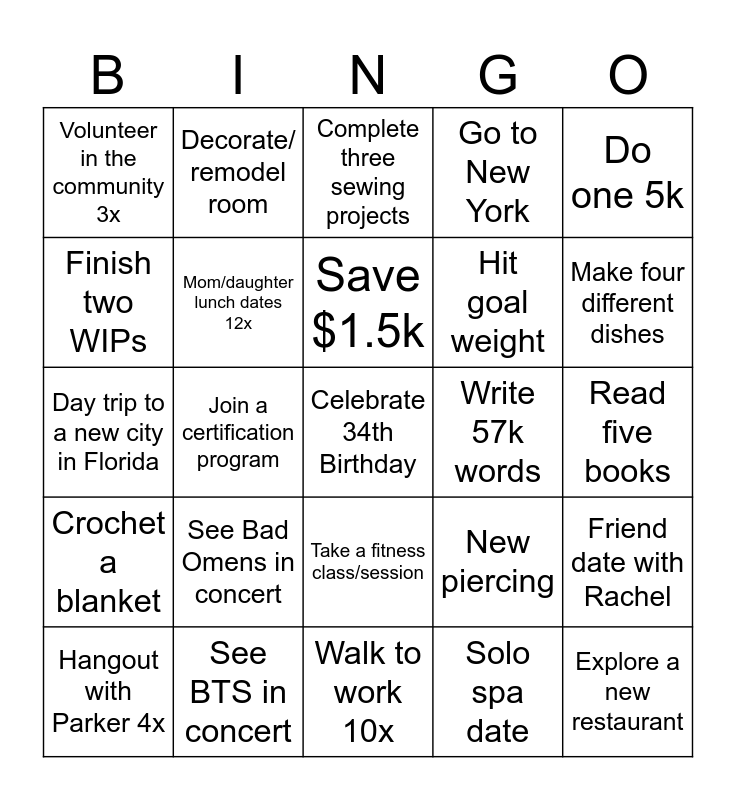 | B | I | N | G | O |
|---|---|---|---|---|
| Volunteer in the community 3x | Decorate/ remodel room | Complete three sewing projects | Go to New York | Do one 5k |
| Finish two WIPs | Mom/daughter lunch dates 12x | Save \$1.5k | Hit goal weight | Make four different dishes |
| Day trip to a new city in Florida | Join a certification program | Celebrate 34th Birthday | Write 57k words | Read five books |
| Crochet a blanket | See Bad Omens in concert | Take a fitness class/session | New piercing | Friend date with Rachel |
| Hangout with Parker 4x | See BTS in concert | Walk to work 10x | Solo spa date | Explore a new restaurant |